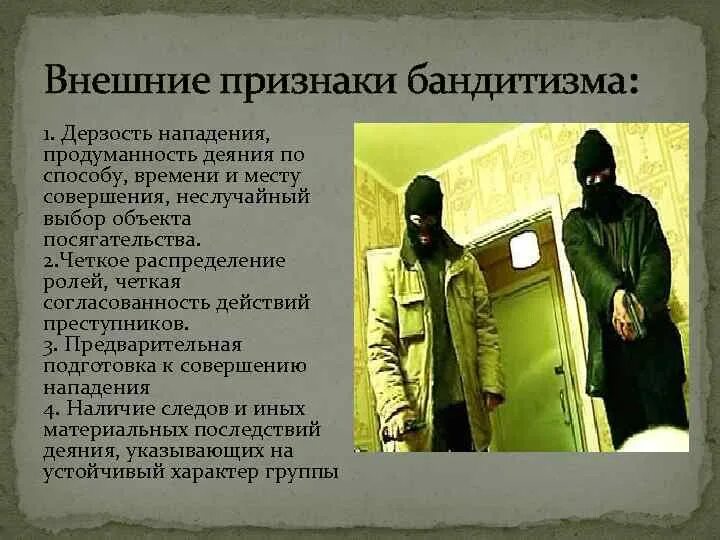 Внешние признаки бандитизма:

1. Дерзость нападения, продуманность деяния по способу, времени и месту совершения, неслучайный выбор объекта посягательства.
2.Четкое распределение ролей, четкая согласованность действий преступников.
3. Предварительная подготовка к совершению нападения
4. Наличие следов и иных материальных последствий деяния, указывающих на устойчивый характер группы